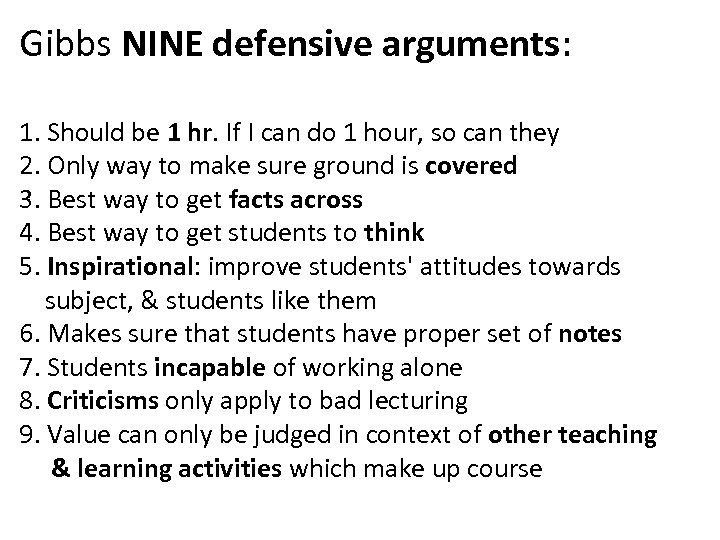 Gibbs NINE defensive arguments:

1. Should be 1 hr. If I can do 1 hour, so can they
2. Only way to make sure ground is covered
3. Best way to get facts across
4. Best way to get students to think
5. Inspirational: improve students' attitudes towards subject, & students like them
6. Makes sure that students have proper set of notes
7. Students incapable of working alone
8. Criticisms only apply to bad lecturing
9. Value can only be judged in context of other teaching & learning activities which make up course